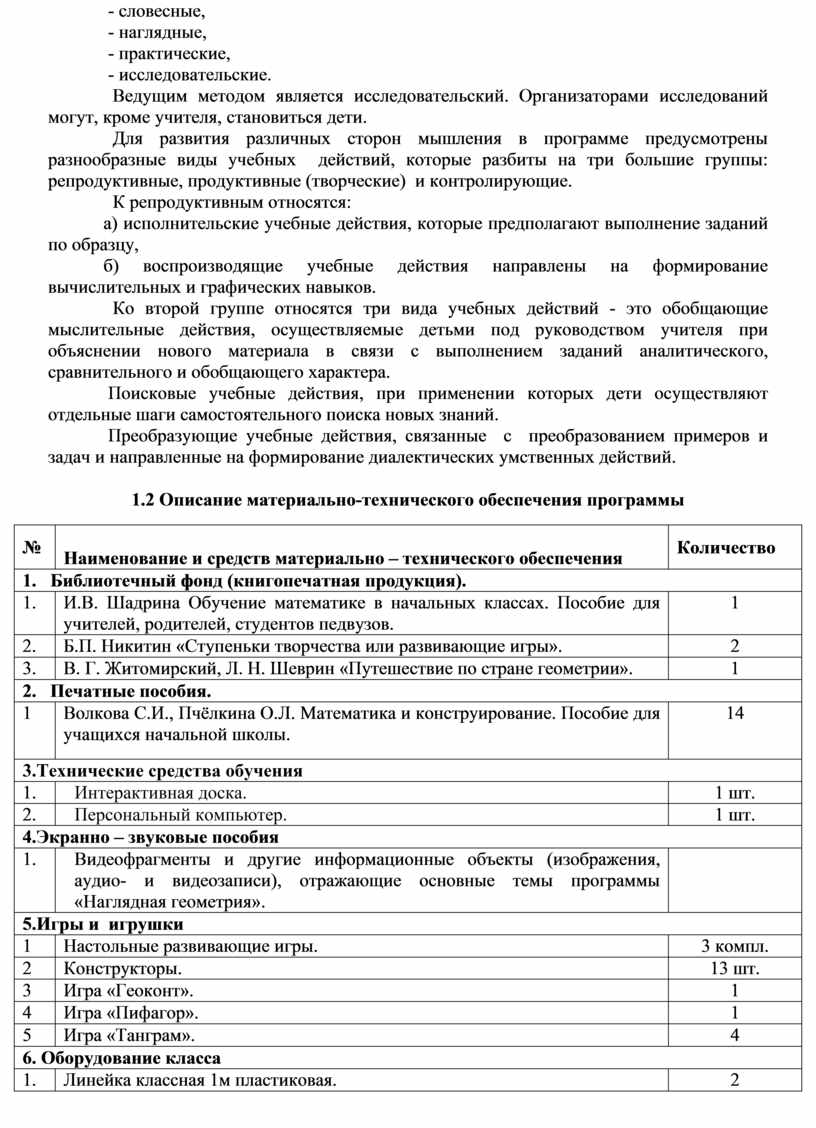 - словесные,
- наглядные,
- практические,
- исследовательские.

Ведущим методом является исследовательский. Организаторами исследований могут, кроме учителя, становиться дети.

Для развития различных сторон мышления в программе предусмотрены разнообразные виды учебных действий, которые разбиты на три большие группы: репродуктивные, продуктивные (творческие) и контролирующие.

К репродуктивным относятся:

а) исполнительские учебные действия, которые предполагают выполнение заданий по образцу,

б) воспроизводящие учебные действия направлены на формирование вычислительных и графических навыков.

Ко второй группе относятся три вида учебных действий - это обобщающие мыслительные действия, осуществляемые детьми под руководством учителя при объяснении нового материала в связи с выполнением заданий аналитического, сравнительного и обобщающего характера.

Поисковые учебные действия, при применении которых дети осуществляют отдельные шаги самостоятельного поиска новых знаний.

Преобразующие учебные действия, связанные с преобразованием примеров и задач и направленные на формирование диалектических умственных действий.

1.2 Описание материально-технического обеспечения программы

| № | Наименование и средств материально – технического обеспечения | Количество |
|---|---|---|
| 1. Библиотечный фонд (книгопечатная продукция). | | |
| 1. | И.В. Шадрина Обучение математике в начальных классах. Пособие для учителей, родителей, студентов педвузов. | 1 |
| 2. | Б.П. Никитин «Ступеньки творчества или развивающие игры». | 2 |
| 3. | В. Г. Житомирский, Л. Н. Шеврин «Путешествие по стране геометрии». | 1 |
| 2. Печатные пособия. | | |
| 1 | Волкова С.И., Пчёлкина О.Л. Математика и конструирование. Пособие для учащихся начальной школы. | 14 |
| 3.Технические средства обучения | | |
| 1. | Интерактивная доска. | 1 шт. |
| 2. | Персональный компьютер. | 1 шт. |
| 4.Экранно – звуковые пособия | | |
| 1. | Видеофрагменты и другие информационные объекты (изображения, аудио- и видеозаписи), отражающие основные темы программы «Наглядная геометрия». | |
| 5.Игры и игрушки | | |
| 1 | Настольные развивающие игры. | 3 компл. |
| 2 | Конструкторы. | 13 шт. |
| 3 | Игра «Геоконт». | 1 |
| 4 | Игра «Пифагор». | 1 |
| 5 | Игра «Танграм». | 4 |
| 6. Оборудование класса | | |
| 1. | Линейка классная 1м пластиковая. | 2 |